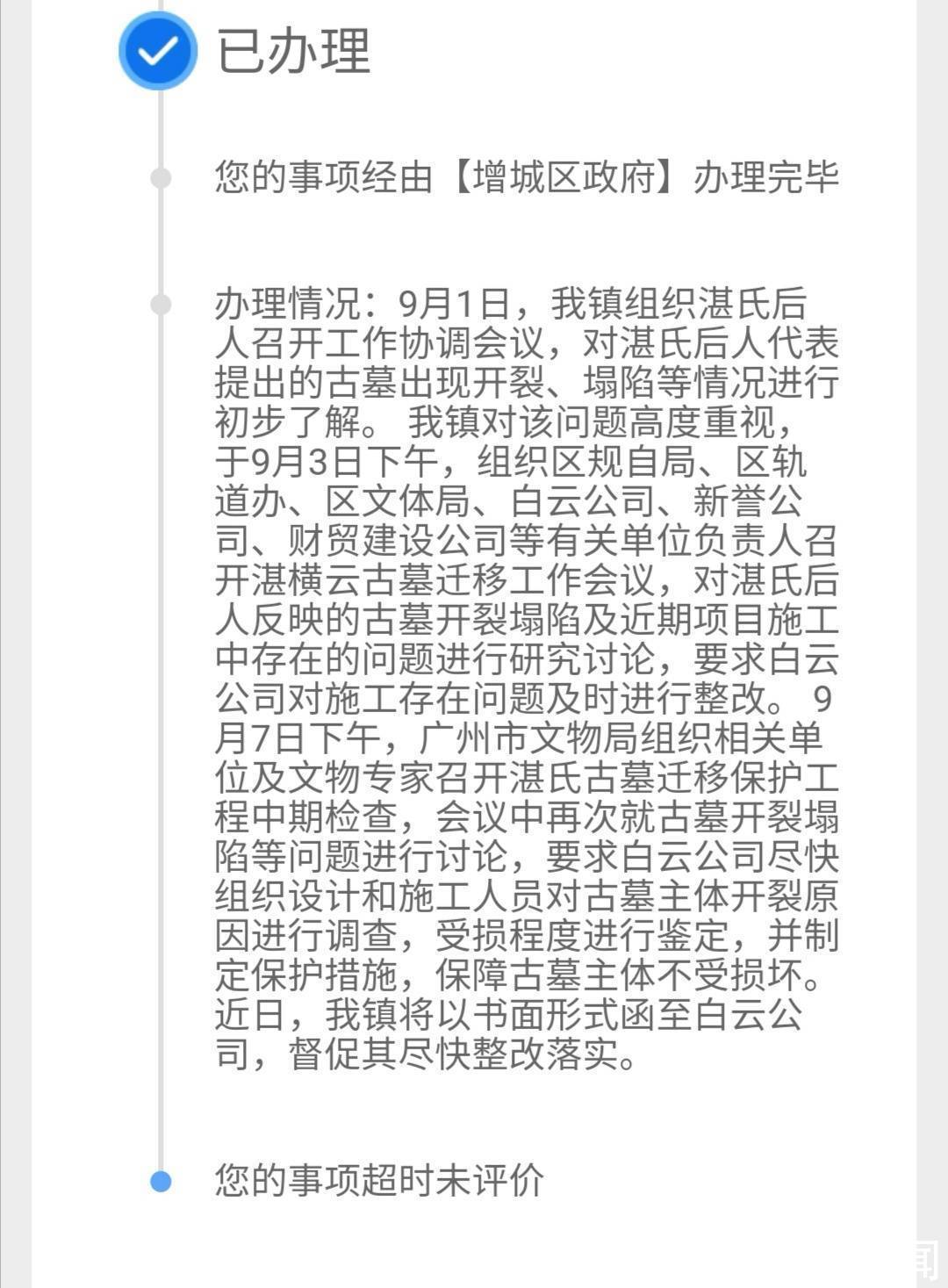 已办理

您的事项经由【增城区政府】办理完毕

办理情况：9月1日，我镇组织湛氏后人召开工作协调会议，对湛氏后人代表提出的古墓出现开裂、塌陷等情况进行初步了解。 我镇对该问题高度重视，于9月3日下午，组织区规自局、区轨道办、区文体局、白云公司、新誉公司、财贸建设公司等有关单位负责人召开湛横云古墓迁移工作会议，对湛氏后人反映的古墓开裂塌陷及近期项目施工中存在的问题进行研究讨论，要求白云公司对施工存在问题及时进行整改。 9月7日下午，广州市文物局组织相关单位及文物专家召开湛氏古墓迁移保护工程中期检查，会议中再次就古墓开裂塌陷等问题进行讨论，要求白云公司尽快组织设计和施工人员对古墓主体开裂原因进行调查，受损程度进行鉴定，并制定保护措施，保障古墓主体不受损坏。近日，我镇将以书面形式函至白云公司，督促其尽快整改落实。

您的事项超时未评价